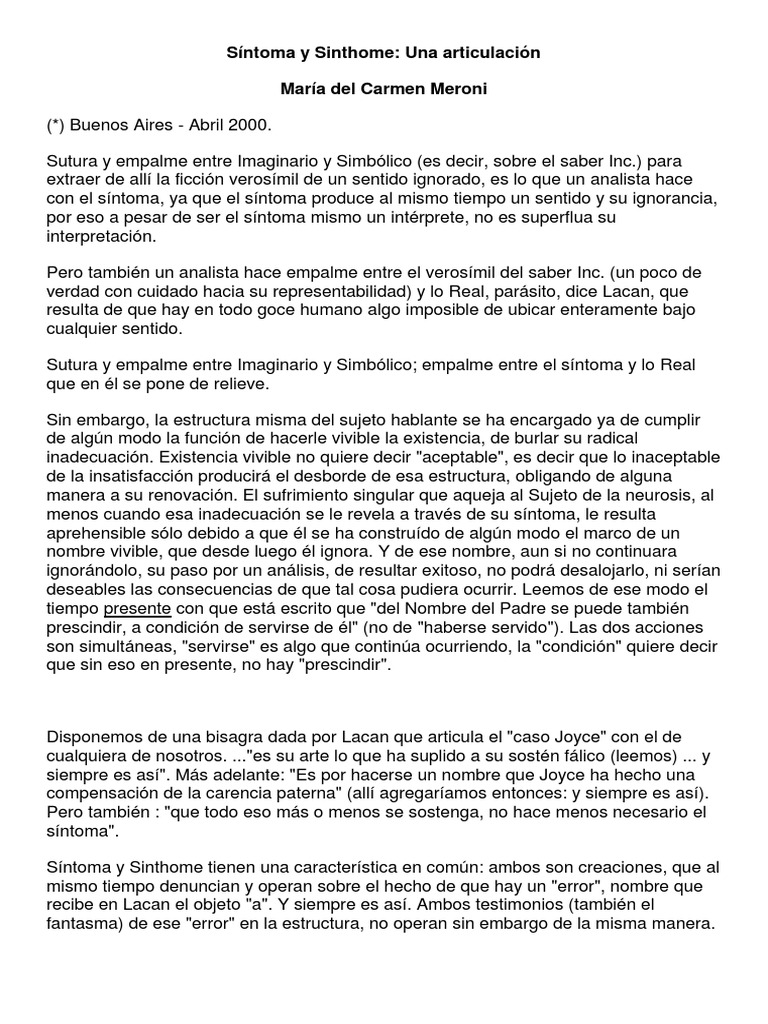 Síntoma y Sinthome: Una articulación

María del Carmen Meroni

(*) Buenos Aires - Abril 2000.

Sutura y empalme entre Imaginario y Simbólico (es decir, sobre el saber Inc.) para extraer de allí la ficción verosímil de un sentido ignorado, es lo que un analista hace con el síntoma, ya que el síntoma produce al mismo tiempo un sentido y su ignorancia, por eso a pesar de ser el síntoma mismo un intérprete, no es superflua su interpretación.

Pero también un analista hace empalme entre el verosímil del saber Inc. (un poco de verdad con cuidado hacia su representabilidad) y lo Real, parásito, dice Lacan, que resulta de que hay en todo goce humano algo imposible de ubicar enteramente bajo cualquier sentido.

Sutura y empalme entre Imaginario y Simbólico; empalme entre el síntoma y lo Real que en él se pone de relieve.

Sin embargo, la estructura misma del sujeto hablante se ha encargado ya de cumplir de algún modo la función de hacerle vivible la existencia, de burlar su radical inadecuación. Existencia vivible no quiere decir "aceptable", es decir que lo inaceptable de la insatisfacción producirá el desborde de esa estructura, obligando de alguna manera a su renovación. El sufrimiento singular que aqueja al Sujeto de la neurosis, al menos cuando esa inadecuación se le revela a través de su síntoma, le resulta aprehensible sólo debido a que él se ha construído de algún modo el marco de un nombre vivible, que desde luego él ignora. Y de ese nombre, aun si no continuara ignorándolo, su paso por un análisis, de resultar exitoso, no podrá desalojarlo, ni serían deseables las consecuencias de que tal cosa pudiera ocurrir. Leemos de ese modo el tiempo presente con que está escrito que "del Nombre del Padre se puede también prescindir, a condición de servirse de él" (no de "haberse servido"). Las dos acciones son simultáneas, "servirse" es algo que continúa ocurriendo, la "condición" quiere decir que sin eso en presente, no hay "prescindir".

Disponemos de una bisagra dada por Lacan que articula el "caso Joyce" con el de cualquiera de nosotros. ..."es su arte lo que ha suplido a su sostén fálico (leemos) ... y siempre es así". Más adelante: "Es por hacerse un nombre que Joyce ha hecho una compensación de la carencia paterna" (allí agregaríamos entonces: y siempre es así). Pero también : "que todo eso más o menos se sostenga, no hace menos necesario el síntoma".

Síntoma y Sinthome tienen una característica en común: ambos son creaciones, que al mismo tiempo denuncian y operan sobre el hecho de que hay un "error", nombre que recibe en Lacan el objeto "a". Y siempre es así. Ambos testimonios (también el fantasma) de ese "error" en la estructura, no operan sin embargo de la misma manera.